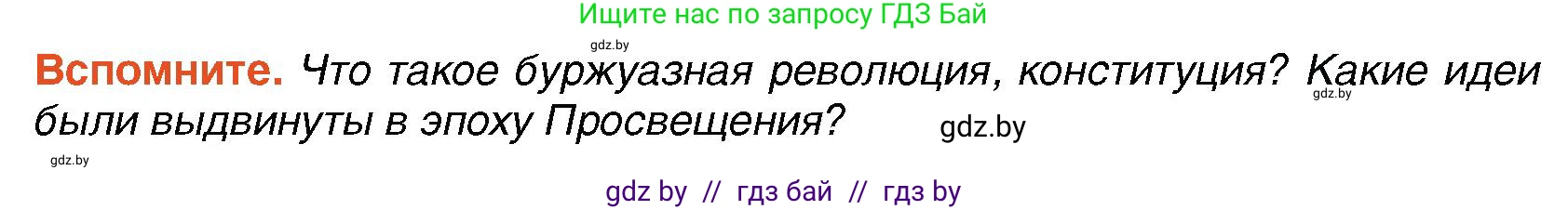 Ищите нас по запросу ГДЗ Бай

gdz.by

**Вспомните.** Что такое буржуазная революция, конституция? Какие идеи были выдвинуты в эпоху Просвещения?

gdz.by

gdz.by

gdz.by

gdz by // гдз бай // гдз by